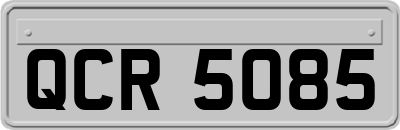 QCR 5085